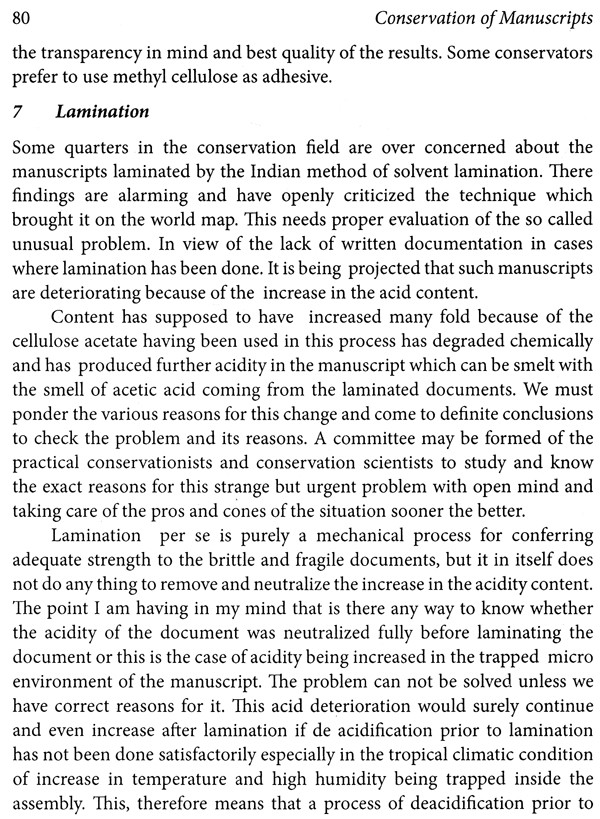 80 Conservation of Manuscripts

the transparency in mind and best quality of the results. Some conservators prefer to use methyl cellulose as adhesive.

7 Lamination

Some quarters in the conservation field are over concerned about the manuscripts laminated by the Indian method of solvent lamination. There findings are alarming and have openly criticized the technique which brought it on the world map. This needs proper evaluation of the so called unusual problem. In view of the lack of written documentation in cases where lamination has been done. It is being projected that such manuscripts are deteriorating because of the increase in the acid content.

Content has supposed to have increased many fold because of the cellulose acetate having been used in this process has degraded chemically and has produced further acidity in the manuscript which can be smelt with the smell of acetic acid coming from the laminated documents. We must ponder the various reasons for this change and come to definite conclusions to check the problem and its reasons. A committee may be formed of the practical conservationists and conservation scientists to study and know the exact reasons for this strange but urgent problem with open mind and taking care of the pros and cones of the situation sooner the better.

Lamination per se is purely a mechanical process for conferring adequate strength to the brittle and fragile documents, but it in itself does not do any thing to remove and neutralize the increase in the acidity content. The point I am having in my mind that is there any way to know whether the acidity of the document was neutralized fully before laminating the document or this is the case of acidity being increased in the trapped micro environment of the manuscript. The problem can not be solved unless we have correct reasons for it. This acid deterioration would surely continue and even increase after lamination if de acidification prior to lamination has not been done satisfactorily especially in the tropical climatic condition of increase in temperature and high humidity being trapped inside the assembly. This, therefore means that a process of deacidification prior to